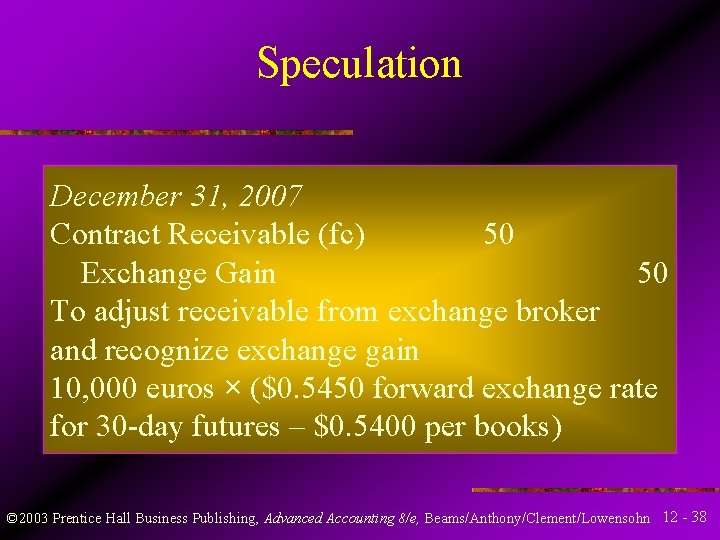 Speculation

December 31, 2007
Contract Receivable (fc) 50
Exchange Gain 50
To adjust receivable from exchange broker and recognize exchange gain
10,000 euros × ($0.5450 forward exchange rate for 30-day futures – $0.5400 per books)

©2003 Prentice Hall Business Publishing, Advanced Accounting 8/e, Beams/Anthony/Clement/Lowensohn 12 - 38